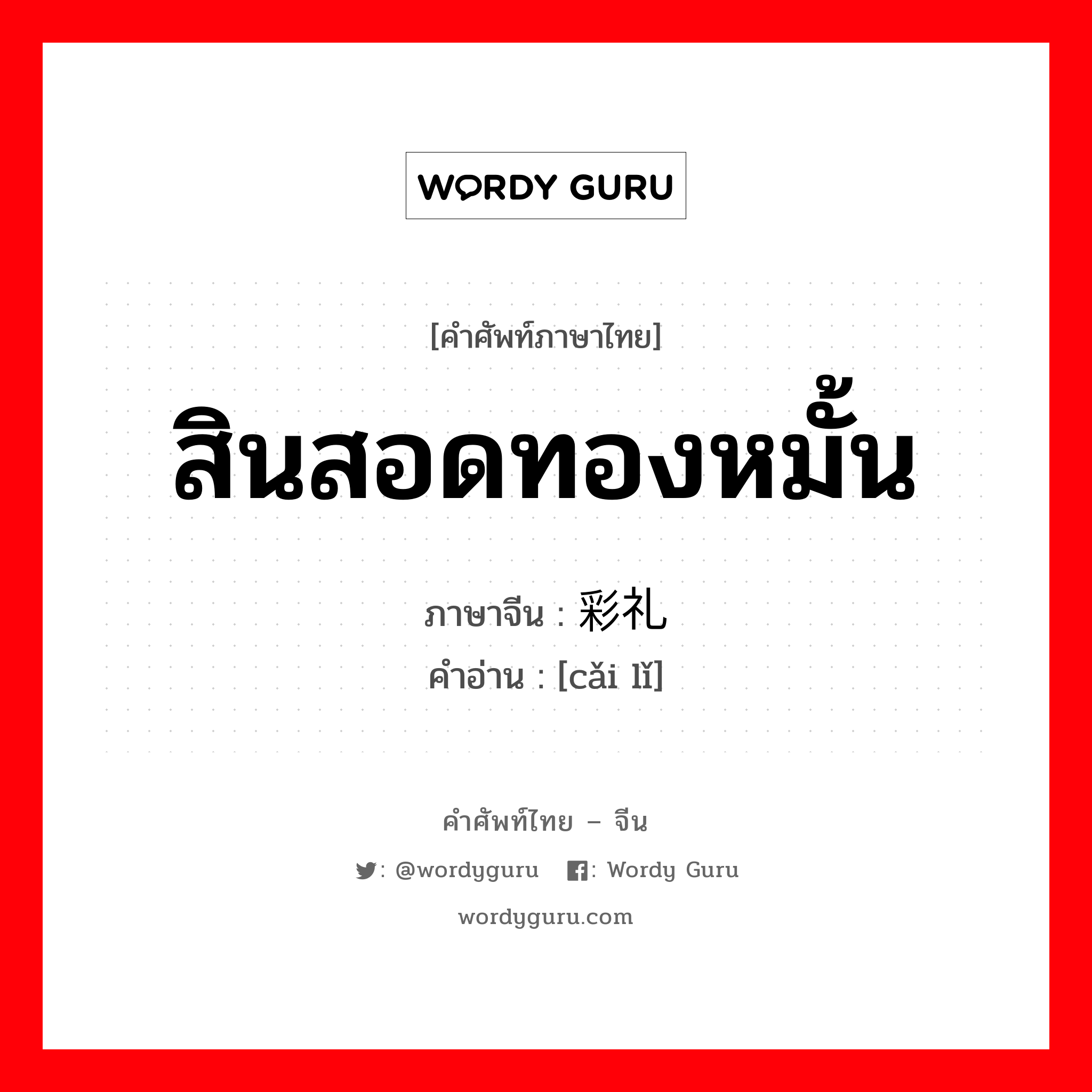 WORDY GURU

[คำศัพท์ภาษาไทย]

สินสอดทองหมั้น

ภาษาจีน : 彩礼
คำอ่าน : [cǎi lǐ]

คำศัพท์ไทย – จีน

: @wordyguru   : Wordy Guru

wordyguru.com